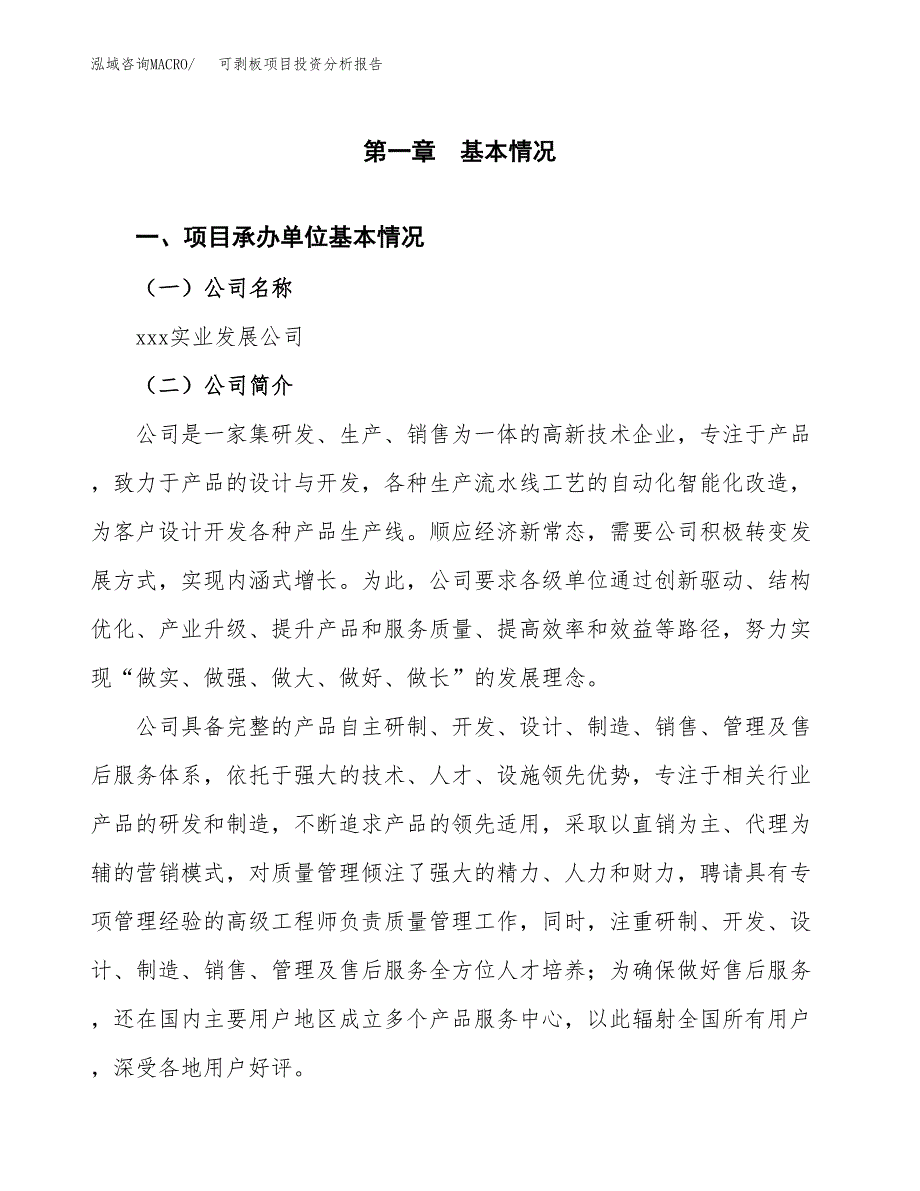 泓域咨询MACRO/　可剥板项目投资分析报告

第一章　基本情况

一、项目承办单位基本情况

（一）公司名称

xxx实业发展公司

（二）公司简介

公司是一家集研发、生产、销售为一体的高新技术企业，专注于产品，致力于产品的设计与开发，各种生产流水线工艺的自动化智能化改造，为客户设计开发各种产品生产线。顺应经济新常态，需要公司积极转变发展方式，实现内涵式增长。为此，公司要求各级单位通过创新驱动、结构优化、产业升级、提升产品和服务质量、提高效率和效益等路径，努力实现“做实、做强、做大、做好、做长”的发展理念。

公司具备完整的产品自主研制、开发、设计、制造、销售、管理及售后服务体系，依托于强大的技术、人才、设施领先优势，专注于相关行业产品的研发和制造，不断追求产品的领先适用，采取以直销为主、代理为辅的营销模式，对质量管理倾注了强大的精力、人力和财力，聘请具有专项管理经验的高级工程师负责质量管理工作，同时，注重研制、开发、设计、制造、销售、管理及售后服务全方位人才培养；为确保做好售后服务，还在国内主要用户地区成立多个产品服务中心，以此辐射全国所有用户，深受各地用户好评。